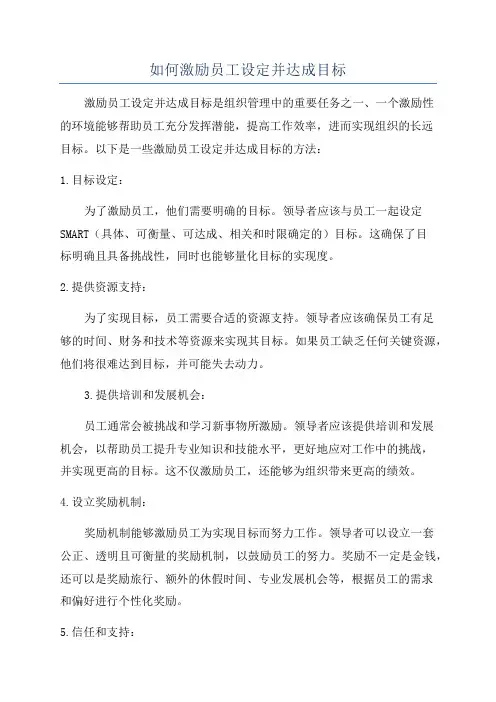 如何激励员工设定并达成目标

激励员工设定并达成目标是组织管理中的重要任务之一、一个激励性的环境能够帮助员工充分发挥潜能，提高工作效率，进而实现组织的长远目标。以下是一些激励员工设定并达成目标的方法：

1.目标设定：

为了激励员工，他们需要明确的目标。领导者应该与员工一起设定SMART（具体、可衡量、可达成、相关和时限确定的）目标。这确保了目标明确且具备挑战性，同时也能够量化目标的实现度。

2.提供资源支持：

为了实现目标，员工需要合适的资源支持。领导者应该确保员工有足够的时间、财务和技术等资源来实现其目标。如果员工缺乏任何关键资源，他们将很难达到目标，并可能失去动力。

3.提供培训和发展机会：

员工通常会被挑战和学习新事物所激励。领导者应该提供培训和发展机会，以帮助员工提升专业知识和技能水平，更好地应对工作中的挑战，并实现更高的目标。这不仅激励员工，还能够为组织带来更高的绩效。

4.设立奖励机制：

奖励机制能够激励员工为实现目标而努力工作。领导者可以设立一套公正、透明且可衡量的奖励机制，以鼓励员工的努力。奖励不一定是金钱，还可以是奖励旅行、额外的休假时间、专业发展机会等，根据员工的需求和偏好进行个性化奖励。

5.信任和支持：